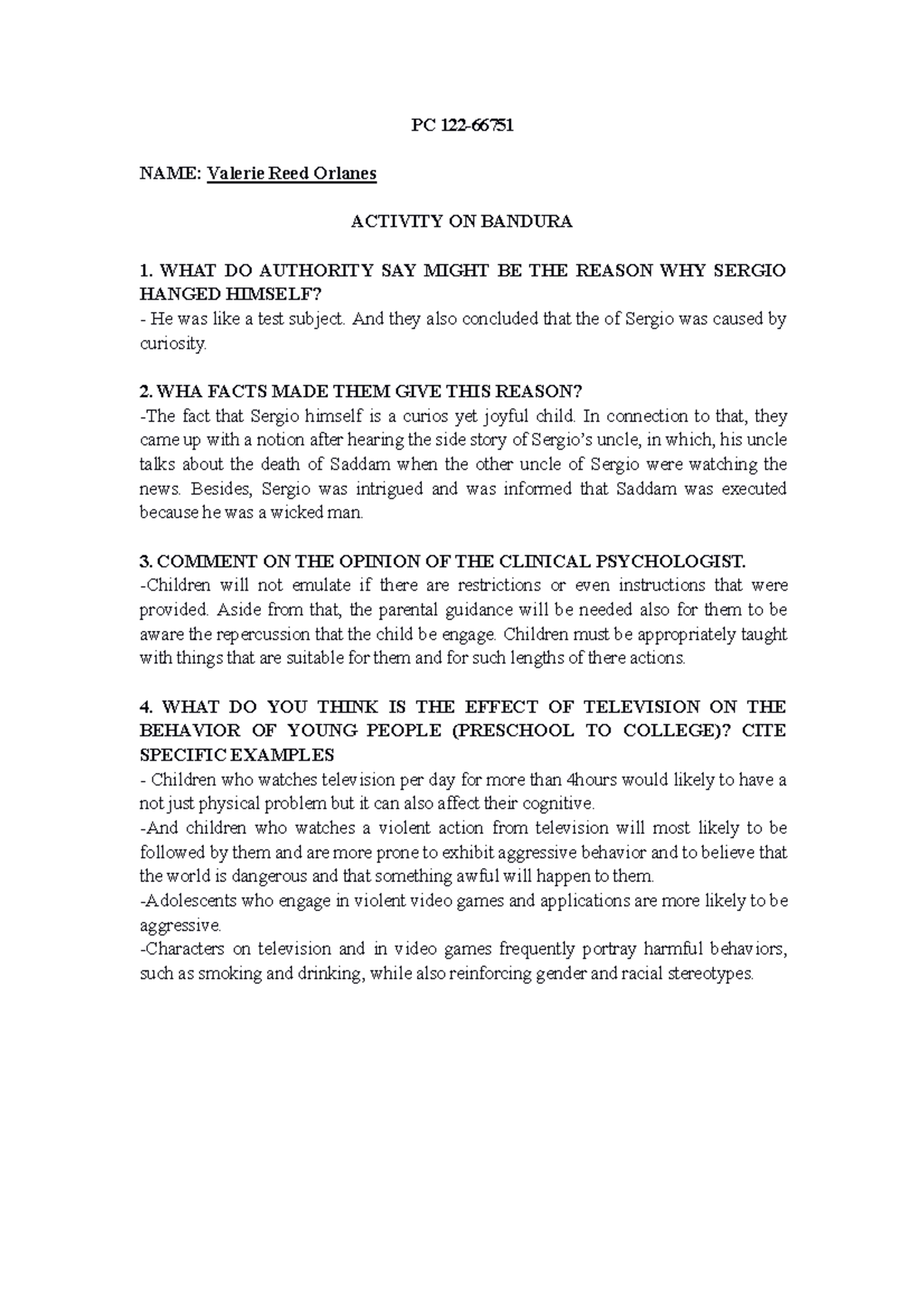 PC 122-66751

NAME: Valerie Reed Orlanes

ACTIVITY ON BANDURA

1. WHAT DO AUTHORITY SAY MIGHT BE THE REASON WHY SERGIO HANGED HIMSELF?
- He was like a test subject. And they also concluded that the of Sergio was caused by curiosity.

2. WHA FACTS MADE THEM GIVE THIS REASON?
-The fact that Sergio himself is a curios yet joyful child. In connection to that, they came up with a notion after hearing the side story of Sergio's uncle, in which, his uncle talks about the death of Saddam when the other uncle of Sergio were watching the news. Besides, Sergio was intrigued and was informed that Saddam was executed because he was a wicked man.

3. COMMENT ON THE OPINION OF THE CLINICAL PSYCHOLOGIST.
-Children will not emulate if there are restrictions or even instructions that were provided. Aside from that, the parental guidance will be needed also for them to be aware the repercussion that the child be engage. Children must be appropriately taught with things that are suitable for them and for such lengths of there actions.

4. WHAT DO YOU THINK IS THE EFFECT OF TELEVISION ON THE BEHAVIOR OF YOUNG PEOPLE (PRESCHOOL TO COLLEGE)? CITE SPECIFIC EXAMPLES
- Children who watches television per day for more than 4hours would likely to have a not just physical problem but it can also affect their cognitive.
-And children who watches a violent action from television will most likely to be followed by them and are more prone to exhibit aggressive behavior and to believe that the world is dangerous and that something awful will happen to them.
-Adolescents who engage in violent video games and applications are more likely to be aggressive.
-Characters on television and in video games frequently portray harmful behaviors, such as smoking and drinking, while also reinforcing gender and racial stereotypes.